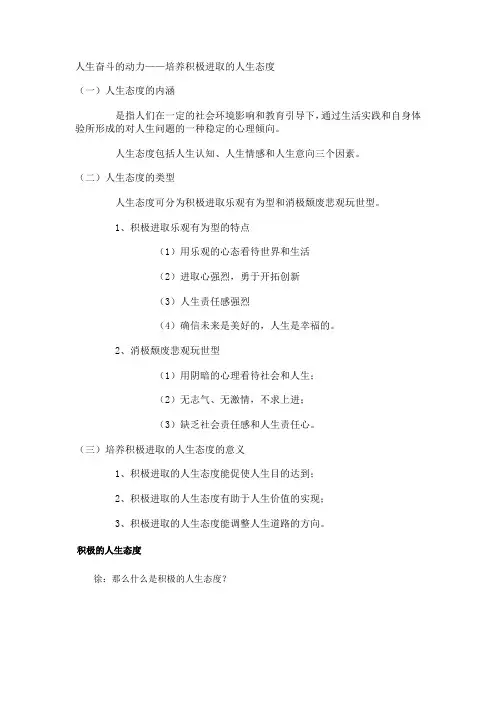 人生奋斗的动力——培养积极进取的人生态度

（一）人生态度的内涵

是指人们在一定的社会环境影响和教育引导下，通过生活实践和自身体验所形成的对人生问题的一种稳定的心理倾向。

人生态度包括人生认知、人生情感和人生意向三个因素。

（二）人生态度的类型

人生态度可分为积极进取乐观有为型和消极颓废悲观玩世型。

1、积极进取乐观有为型的特点

（1）用乐观的心态看待世界和生活

（2）进取心强烈，勇于开拓创新

（3）人生责任感强烈

（4）确信未来是美好的，人生是幸福的。

2、消极颓废悲观玩世型

（1）用阴暗的心理看待社会和人生；

（2）无志气、无激情，不求上进；

（3）缺乏社会责任感和人生责任心。

（三）培养积极进取的人生态度的意义

1、积极进取的人生态度能促使人生目的达到；

2、积极进取的人生态度有助于人生价值的实现；

3、积极进取的人生态度能调整人生道路的方向。

积极的人生态度

徐：那么什么是积极的人生态度？